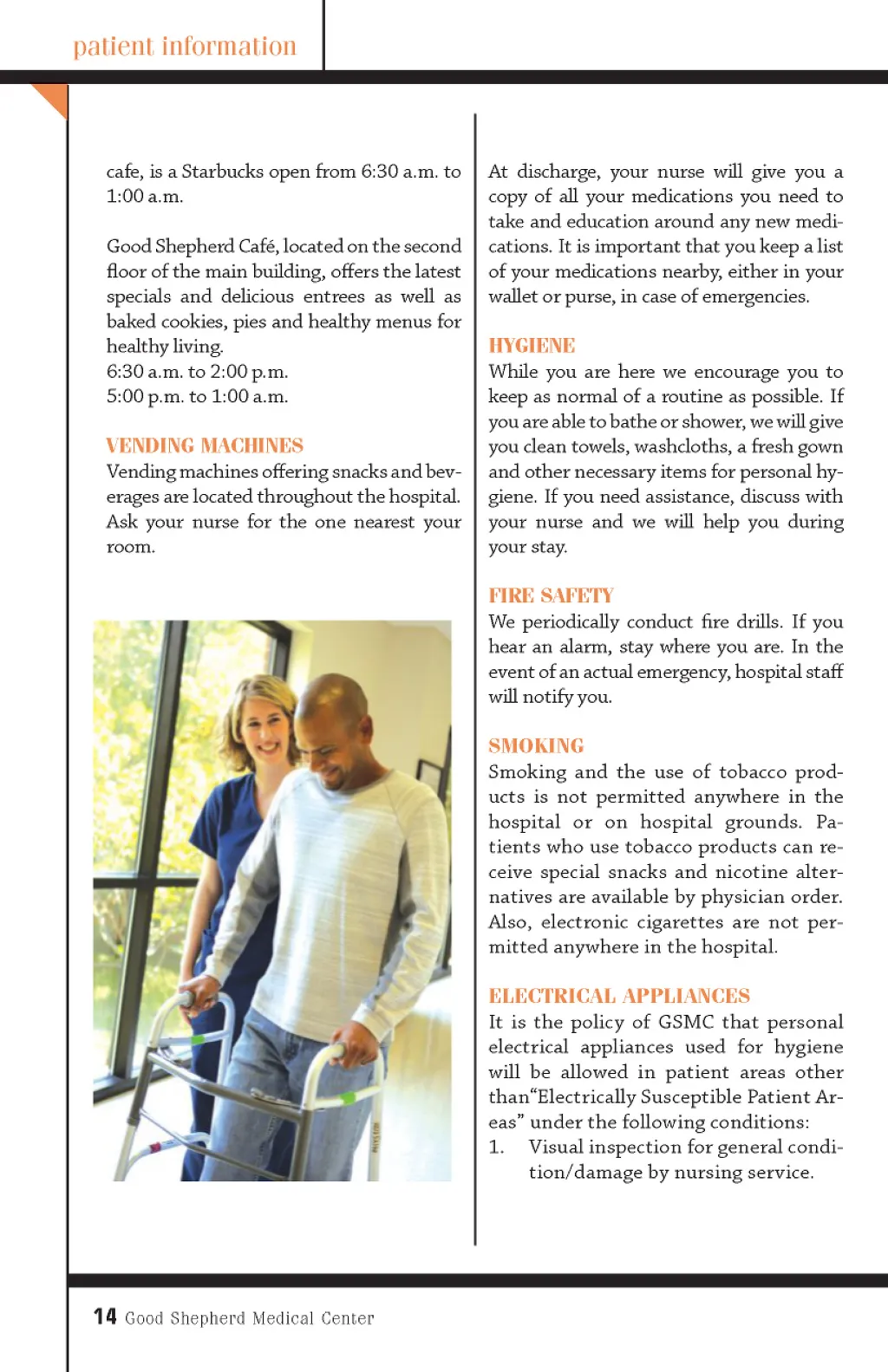 patient information

cafe, is a Starbucks open from 6:30 a.m. to 1:00 a.m.

Good Shepherd Café, located on the second floor of the main building, offers the latest specials and delicious entrees as well as baked cookies, pies and healthy menus for healthy living.
6:30 a.m. to 2:00 p.m.
5:00 p.m. to 1:00 a.m.

VENDING MACHINES
Vending machines offering snacks and beverages are located throughout the hospital. Ask your nurse for the one nearest your room.

At discharge, your nurse will give you a copy of all your medications you need to take and education around any new medications. It is important that you keep a list of your medications nearby, either in your wallet or purse, in case of emergencies.

HYGIENE
While you are here we encourage you to keep as normal of a routine as possible. If you are able to bathe or shower, we will give you clean towels, washcloths, a fresh gown and other necessary items for personal hygiene. If you need assistance, discuss with your nurse and we will help you during your stay.

FIRE SAFETY
We periodically conduct fire drills. If you hear an alarm, stay where you are. In the event of an actual emergency, hospital staff will notify you.

SMOKING
Smoking and the use of tobacco products is not permitted anywhere in the hospital or on hospital grounds. Patients who use tobacco products can receive special snacks and nicotine alternatives are available by physician order. Also, electronic cigarettes are not permitted anywhere in the hospital.

ELECTRICAL APPLIANCES
It is the policy of GSMC that personal electrical appliances used for hygiene will be allowed in patient areas other than“Electrically Susceptible Patient Areas” under the following conditions:
1. Visual inspection for general condition/damage by nursing service.

14 Good Shepherd Medical Center